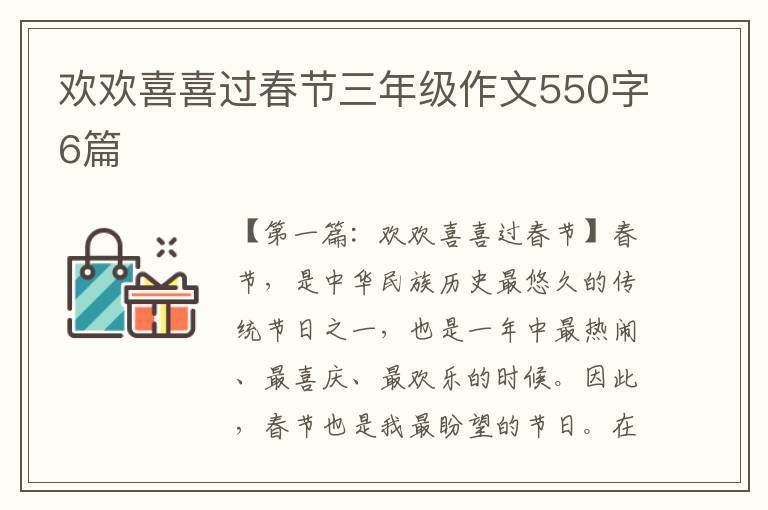 欢欢喜喜过春节三年级作文550字6篇

【第一篇：欢欢喜喜过春节】春节，是中华民族历史最悠久的传统节日之一，也是一年中最热闹、最喜庆、最欢乐的时候。因此，春节也是我最盼望的节日。在